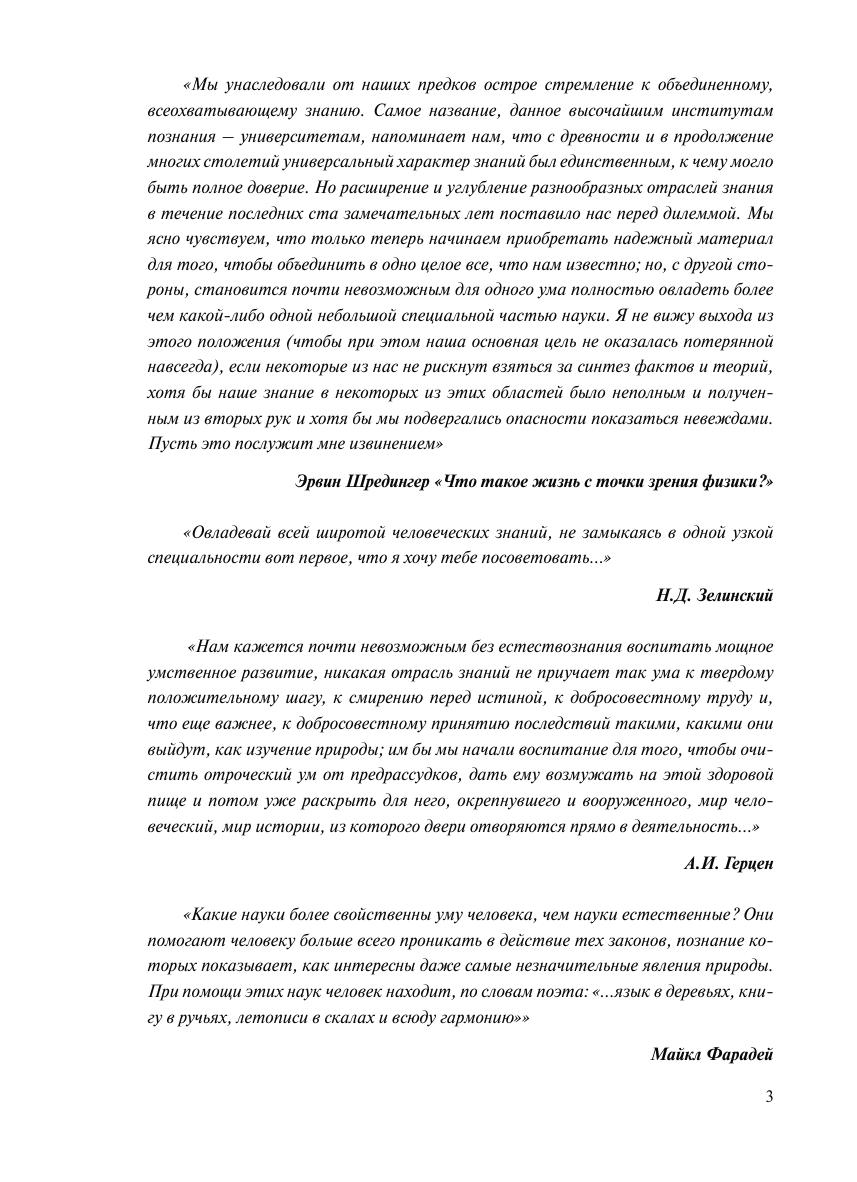 «Мы унаследовали от наших предков острое стремление к объединенному, всеохватывающему знанию. Самое название, данное высочайшим институтам познания – университетам, напоминает нам, что с древности и в продолжение многих столетий универсальный характер знаний был единственным, к чему могло быть полное доверие. Но расширение и углубление разнообразных отраслей знания в течение последних ста замечательных лет поставило нас перед дилеммой. Мы ясно чувствуем, что только теперь начинаем приобретать надежный материал для того, чтобы объединить в одно целое все, что нам известно; но, с другой стороны, становится почти невозможным для одного ума полностью овладеть более чем какой-либо одной небольшой специальной частью науки. Я не вижу выхода из этого положения (чтобы при этом наша основная цель не оказалась потерянной навсегда), если некоторые из нас не рискнут взяться за синтез фактов и теорий, хотя бы наше знание в некоторых из этих областей было неполным и полученным из вторых рук и хотя бы мы подвергались опасности показаться невеждами. Пусть это послужит мне извинением»

Эрвин Шредингер «Что такое жизнь с точки зрения физики?»

«Овладевай всей широтой человеческих знаний, не замыкаясь в одной узкой специальности вот первое, что я хочу тебе посоветовать...»

Н.Д. Зелинский

«Нам кажется почти невозможным без естествознания воспитать мощное умственное развитие, никакая отрасль знаний не приучает так ума к твердому положительному шагу, к смирению перед истиной, к добросовестному труду и, что еще важнее, к добросовестному принятию последствий такими, какими они выйдут, как изучение природы; им бы мы начали воспитание для того, чтобы очистить отроческий ум от предрассудков, дать ему возмужать на этой здоровой пище и потом уже раскрыть для него, окрепнувшего и вооруженного, мир человеческий, мир истории, из которого двери отворяются прямо в деятельность...»

А.И. Герцен

«Какие науки более свойственны уму человека, чем науки естественные? Они помогают человеку больше всего проникать в действие тех законов, познание которых показывает, как интересны даже самые незначительные явления природы. При помощи этих наук человек находит, по словам поэта: «...язык в деревьях, книгу в ручьях, летописи в скалах и всюду гармонию»»

Майкл Фарадей

3